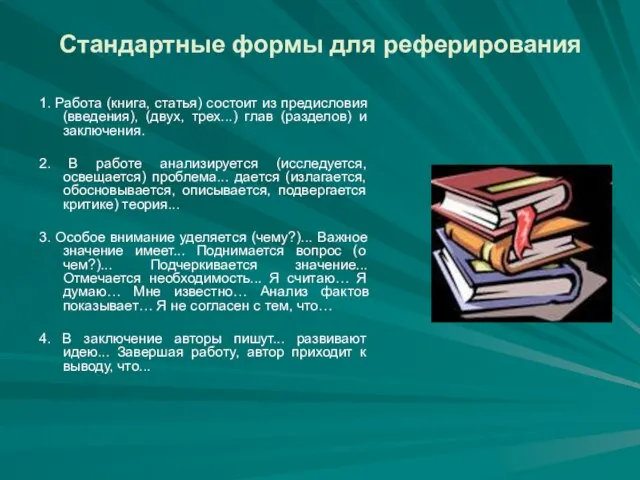 Стандартные формы для реферирования

1. Работа (книга, статья) состоит из предисловия (введения), (двух, трех...) глав (разделов) и заключения.

2. В работе анализируется (исследуется, освещается) проблема... дается (излагается, обосновывается, описывается, подвергается критике) теория...

3. Особое внимание уделяется (чему?)... Важное значение имеет... Поднимается вопрос (о чем?)... Подчеркивается значение... Отмечается необходимость... Я считаю… Я думаю… Мне известно… Анализ фактов показывает… Я не согласен с тем, что…

4. В заключение авторы пишут... развивают идею... Завершая работу, автор приходит к выводу, что...